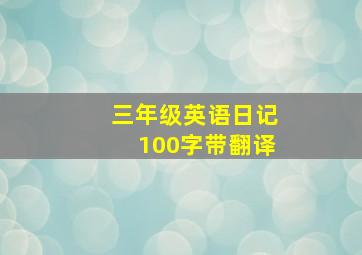 三年级英语日记
100字带翻译